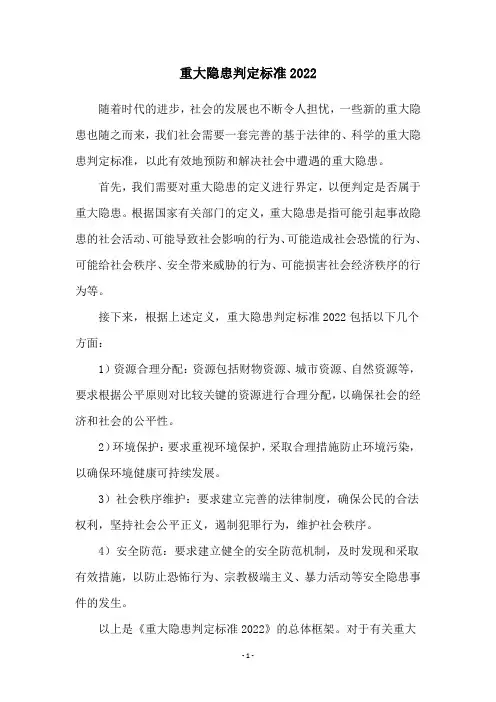 重大隐患判定标准 2022

随着时代的进步，社会的发展也不断令人担忧，一些新的重大隐患也随之而来，我们社会需要一套完善的基于法律的、科学的重大隐患判定标准，以此有效地预防和解决社会中遭遇的重大隐患。

首先，我们需要对重大隐患的定义进行界定，以便判定是否属于重大隐患。根据国家有关部门的定义，重大隐患是指可能引起事故隐患的社会活动、可能导致社会影响的行为、可能造成社会恐慌的行为、可能给社会秩序、安全带来威胁的行为、可能损害社会经济秩序的行为等。

接下来，根据上述定义，重大隐患判定标准 2022 包括以下几个方面：

1）资源合理分配：资源包括财物资源、城市资源、自然资源等，要求根据公平原则对比较关键的资源进行合理分配，以确保社会的经济和社会的公平性。

2）环境保护：要求重视环境保护，采取合理措施防止环境污染，以确保环境健康可持续发展。

3）社会秩序维护：要求建立完善的法律制度，确保公民的合法权利，坚持社会公平正义，遏制犯罪行为，维护社会秩序。

4）安全防范：要求建立健全的安全防范机制，及时发现和采取有效措施，以防止恐怖行为、宗教极端主义、暴力活动等安全隐患事件的发生。

以上是《重大隐患判定标准 2022》的总体框架。对于有关重大

- 1 -